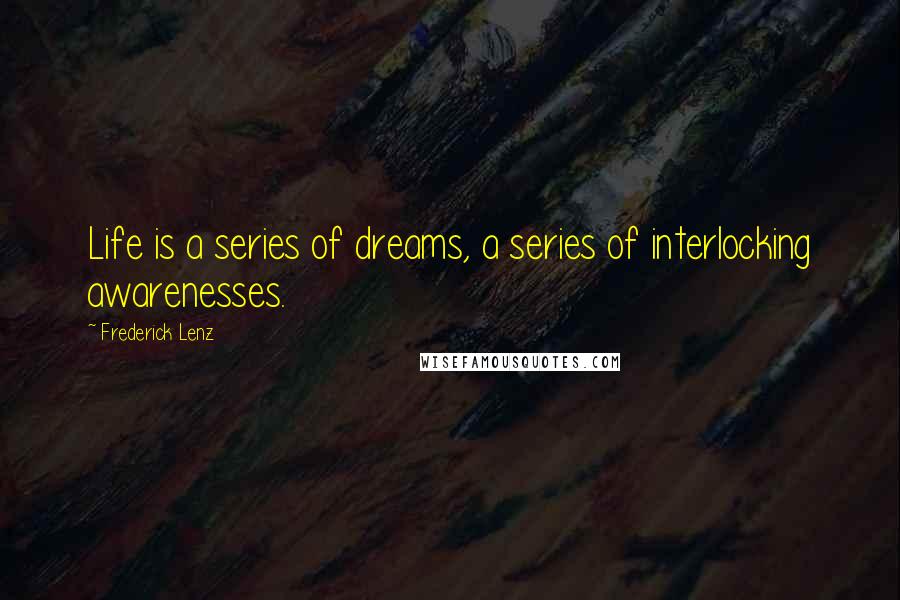 Life is a series of dreams, a series of interlocking awarenesses.

~ Frederick Lenz

WISEFAMOUSQUOTES.COM